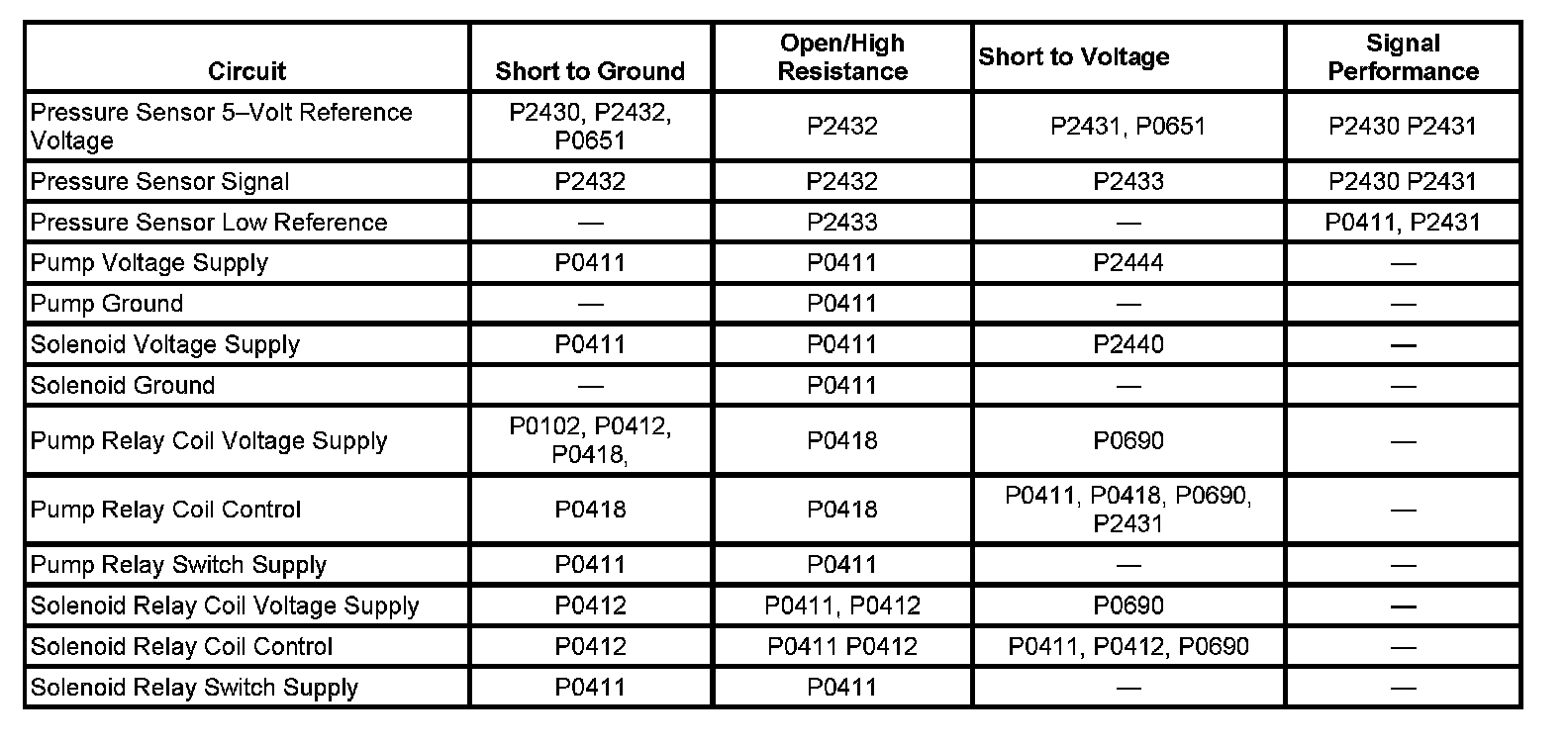 | Circuit | Short to Ground | Open/High Resistance | Short to Voltage | Signal Performance |
|---|---|---|---|---|
| Pressure Sensor 5–Volt Reference Voltage | P2430, P2432, P0651 | P2432 | P2431, P0651 | P2430 P2431 |
| Pressure Sensor Signal | P2432 | P2432 | P2433 | P2430 P2431 |
| Pressure Sensor Low Reference | — | P2433 | — | P0411, P2431 |
| Pump Voltage Supply | P0411 | P0411 | P2444 | — |
| Pump Ground | — | P0411 | — | — |
| Solenoid Voltage Supply | P0411 | P0411 | P2440 | — |
| Solenoid Ground | — | P0411 | — | — |
| Pump Relay Coil Voltage Supply | P0102, P0412, P0418, | P0418 | P0690 | — |
| Pump Relay Coil Control | P0418 | P0418 | P0411, P0418, P0690, P2431 | — |
| Pump Relay Switch Supply | P0411 | P0411 | — | — |
| Solenoid Relay Coil Voltage Supply | P0412 | P0411, P0412 | P0690 | — |
| Solenoid Relay Coil Control | P0412 | P0411 P0412 | P0411, P0412, P0690 | — |
| Solenoid Relay Switch Supply | P0411 | P0411 | — | — |